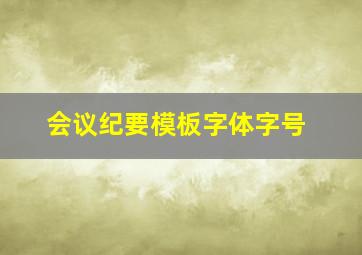 会议纪要模板字体字号